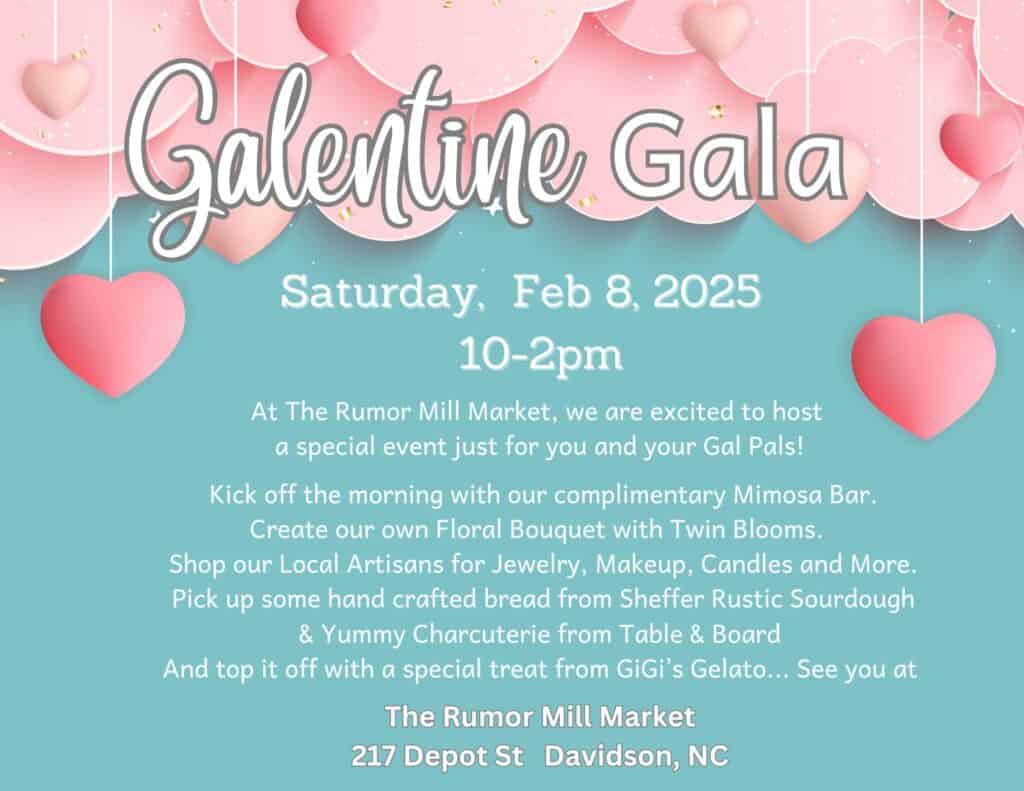 Galentine Gala

Saturday, Feb 8, 2025
10-2pm

At The Rumor Mill Market, we are excited to host a special event just for you and your Gal Pals!

Kick off the morning with our complimentary Mimosa Bar.
Create our own Floral Bouquet with Twin Blooms.
Shop our Local Artisans for Jewelry, Makeup, Candles and More.
Pick up some hand crafted bread from Sheffer Rustic Sourdough & Yummy Charcuterie from Table & Board
And top it off with a special treat from GiGi's Gelato... See you at

The Rumor Mill Market
217 Depot St Davidson, NC